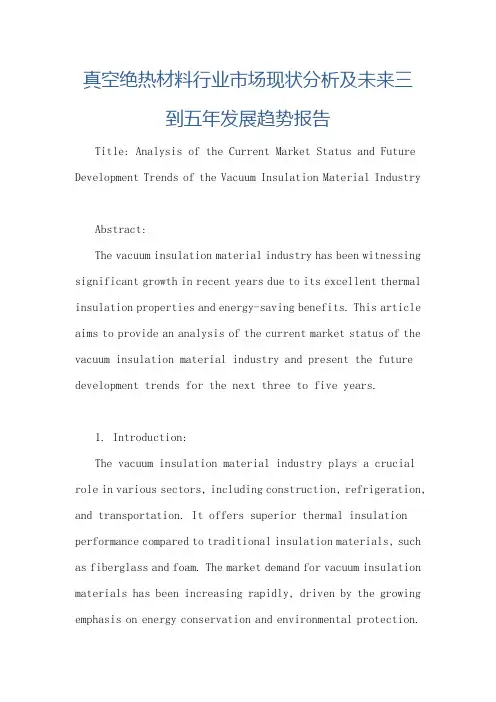 真空绝热材料行业市场现状分析及未来三到五年发展趋势报告

Title: Analysis of the Current Market Status and Future Development Trends of the Vacuum Insulation Material Industry

Abstract:

The vacuum insulation material industry has been witnessing significant growth in recent years due to its excellent thermal insulation properties and energy-saving benefits. This article aims to provide an analysis of the current market status of the vacuum insulation material industry and present the future development trends for the next three to five years.

1. Introduction:

The vacuum insulation material industry plays a crucial role in various sectors, including construction, refrigeration, and transportation. It offers superior thermal insulation performance compared to traditional insulation materials, such as fiberglass and foam. The market demand for vacuum insulation materials has been increasing rapidly, driven by the growing emphasis on energy conservation and environmental protection.